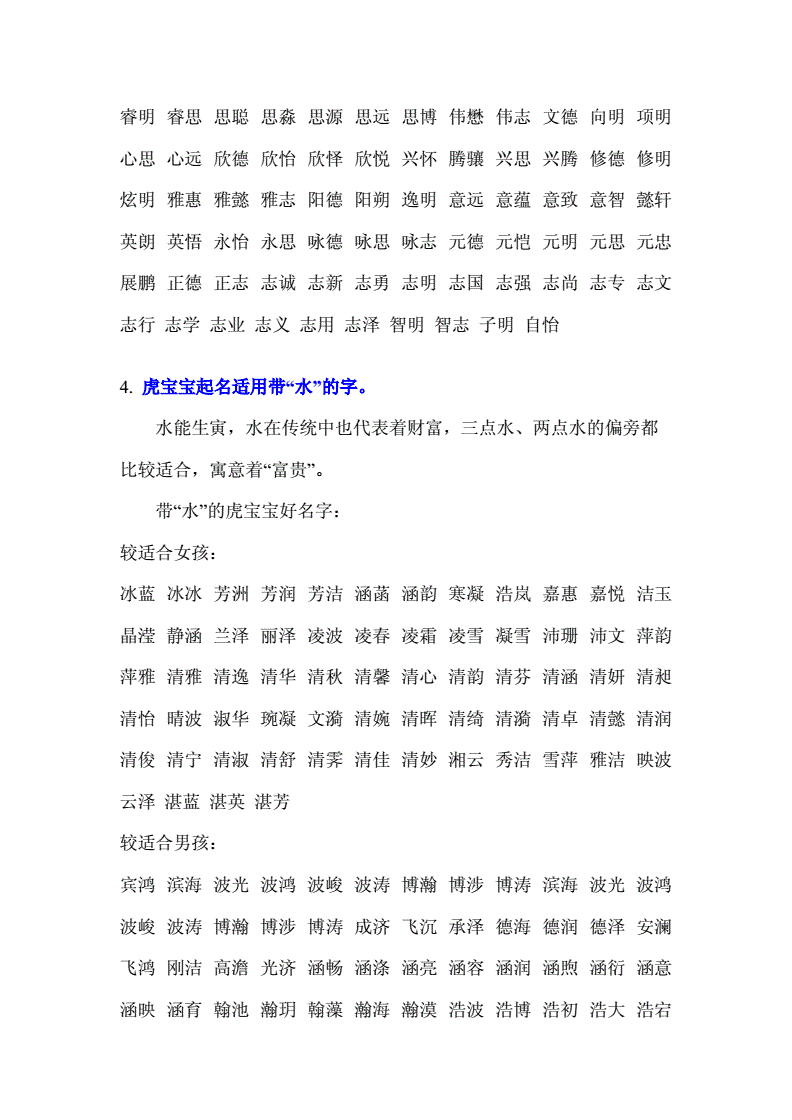 睿明 睿思 思聪 思淼 思源 思远 思博 伟懋 伟志 文德 向明 项明
心思 心远 欣德 欣怡 欣怿 欣悦 兴怀 腾骧 兴思 兴腾 修德 修明
炫明 雅惠 雅懿 雅志 阳德 阳朔 逸明 意远 意蕴 意致 意智 懿轩
英朗 英悟 永怡 永思 咏德 咏思 咏志 元德 元恺 元明 元思 元忠
展鹏 正德 正志 志诚 志新 志勇 志明 志国 志强 志尚 志专 志文
志行 志学 志业 志义 志用 志泽 智明 智志 子明 自怡

4. 虎宝宝起名适用带“水”的字。

水能生寅，水在传统中也代表着财富，三点水、两点水的偏旁都比较适合，寓意着“富贵”。

带“水”的虎宝宝好名字：

较适合女孩：

冰蓝 冰冰 芳洲 芳润 芳洁 涵菡 涵韵 寒凝 浩岚 嘉惠 嘉悦 洁玉
晶滢 静涵 兰泽 丽泽 凌波 凌春 凌霜 凌雪 凝雪 沛珊 沛文 萍韵
萍雅 清雅 清逸 清华 清秋 清馨 清心 清韵 清芬 清涵 清妍 清昶
清怡 晴波 淑华 琬凝 文漪 清婉 清晖 清绮 清漪 清卓 清懿 清润
清俊 清宁 清淑 清舒 清霁 清佳 清妙 湘云 秀洁 雪萍 雅洁 映波
云泽 湛蓝 湛英 湛芳

较适合男孩：

宾鸿 滨海 波光 波鸿 波峻 波涛 博瀚 博涉 博涛 滨海 波光 波鸿
波峻 波涛 博瀚 博涉 博涛 成济 飞沉 承泽 德海 德润 德泽 安澜
飞鸿 刚洁 高澹 光济 涵畅 涵涤 涵亮 涵容 涵润 涵煦 涵衍 涵意
涵映 涵育 翰池 瀚玥 翰藻 瀚海 瀚漠 浩波 浩博 浩初 浩大 浩宕